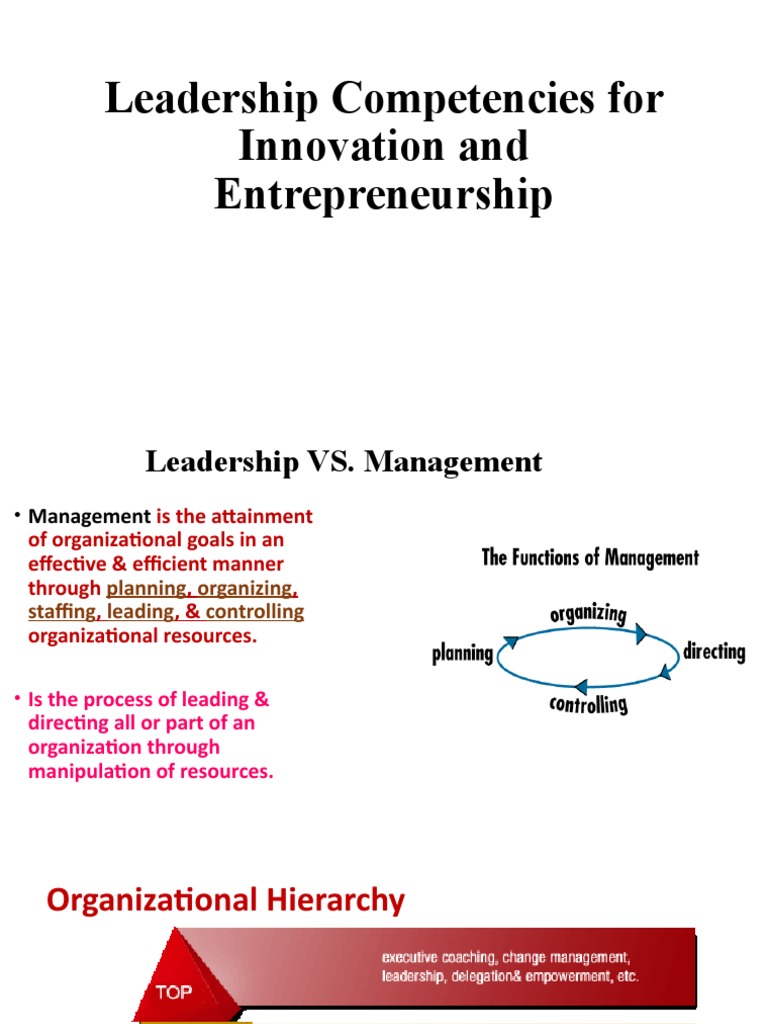 Leadership Competencies for Innovation and Entrepreneurship

Leadership VS. Management

• Management is the attainment of organizational goals in an effective & efficient manner through planning, organizing, staffing, leading, & controlling organizational resources.

• Is the process of leading & directing all or part of an organization through manipulation of resources.

The Functions of Management

organizing
planning
directing
controlling

Organizational Hierarchy

TOP

executive coaching, change management, leadership, delegation& empowerment, etc.